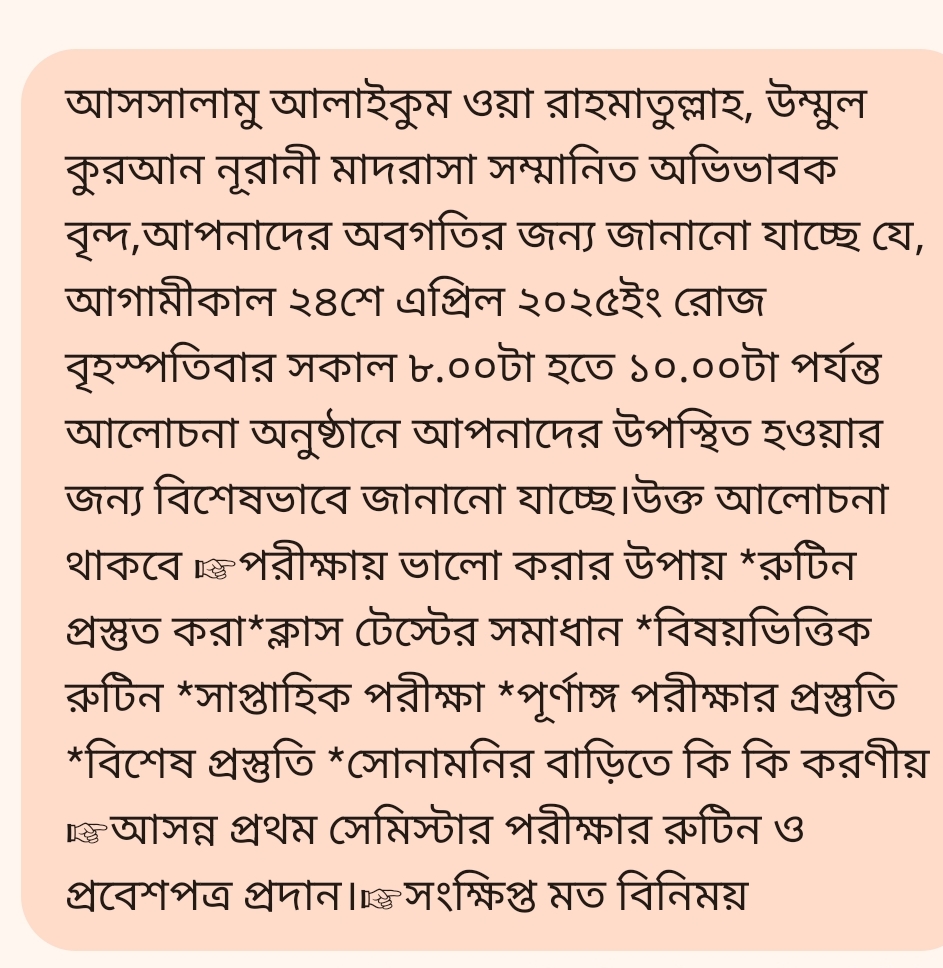 আসসালামু আলাইকুম ওয়া রাহমাতুল্লাহ, উম্মুল কুরআন নূরানী মাদরাসা সম্মানিত অভিভাবক বৃন্দ,আপনাদের অবগতির জন্য জানানো যাচ্ছে যে, আগামীকাল ২৪শে এপ্রিল ২০২৫ইং রোজ বৃহস্পতিবার সকাল ৮.০০টা হতে ১০.০০টা পর্যন্ত আলোচনা অনুষ্ঠানে আপনাদের উপস্থিত হওয়ার জন্য বিশেষভাবে জানানো যাচ্ছে।উক্ত আলোচনা থাকবে ☞পরীক্ষায় ভালো করার উপায় *রুটিন প্রস্তুত করা*ক্লাস টেস্টের সমাধান *বিষয়ভিত্তিক রুটিন *সাপ্তাহিক পরীক্ষা *পূর্ণাঙ্গ পরীক্ষার প্রস্তুতি *বিশেষ প্রস্তুতি *সোনামনির বাড়িতে কি কি করণীয় ☞আসন্ন প্রথম সেমিস্টার পরীক্ষার রুটিন ও প্রবেশপত্র প্রদান।☞সংক্ষিপ্ত মত বিনিময়